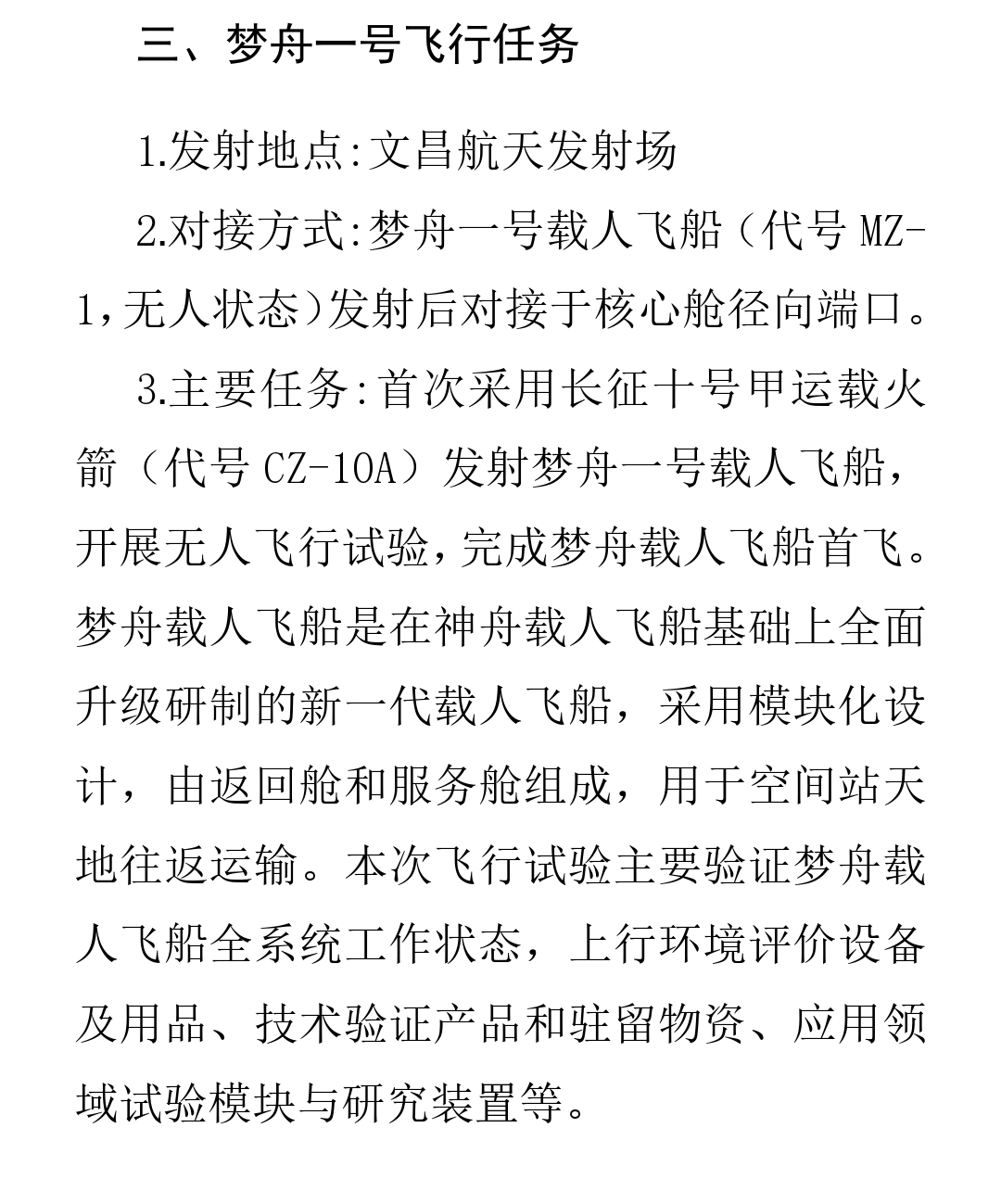 三、梦舟一号飞行任务

1.发射地点:文昌航天发射场

2.对接方式:梦舟一号载人飞船（代号 MZ-1,无人状态）发射后对接于核心舱径向端口。

3.主要任务:首次采用长征十号甲运载火箭（代号 CZ-10A）发射梦舟一号载人飞船，开展无人飞行试验,完成梦舟载人飞船首飞。梦舟载人飞船是在神舟载人飞船基础上全面升级研制的新一代载人飞船，采用模块化设计，由返回舱和服务舱组成，用于空间站天地往返运输。本次飞行试验主要验证梦舟载人飞船全系统工作状态，上行环境评价设备及用品、技术验证产品和驻留物资、应用领域试验模块与研究装置等。